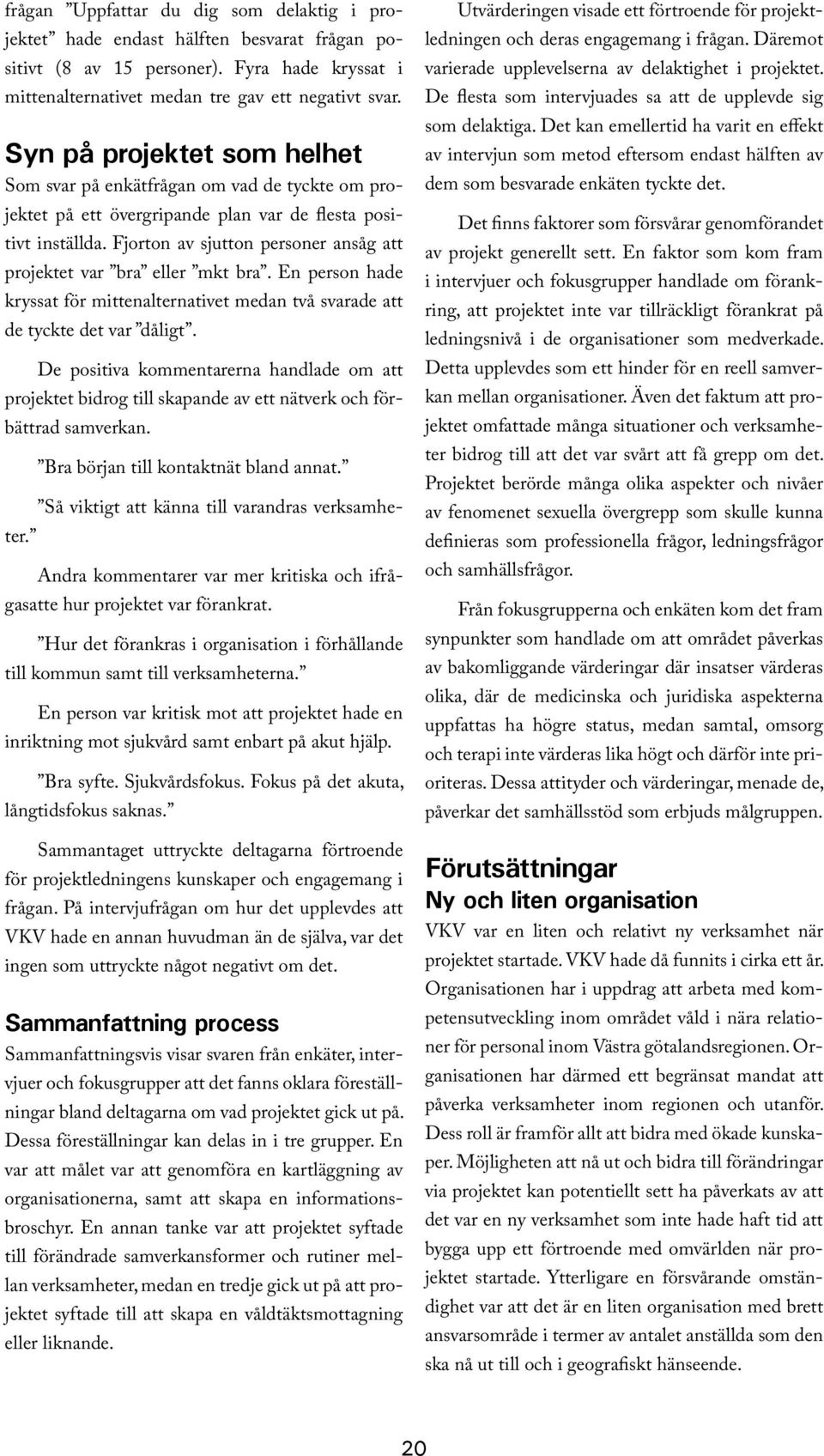 frågan ”Uppfattar du dig som delaktig i projektet” hade endast hälften besvarat frågan positivt (8 av 15 personer). Fyra hade kryssat i mittenalternativet medan tre gav ett negativt svar.

Syn på projektet som helhet

Som svar på enkätfrågan om vad de tyckte om projektet på ett övergripande plan var de flesta positivt inställda. Fjorton av sjutton personer ansåg att projektet var ”bra” eller ”mkt bra”. En person hade kryssat för mittenalternativet medan två svarade att de tyckte det var ”dåligt”.

De positiva kommentarerna handlade om att projektet bidrog till skapande av ett nätverk och förbättrad samverkan.

”Bra början till kontaktnät bland annat.”

”Så viktigt att känna till varandras verksamheter.”

Andra kommentarer var mer kritiska och ifrågasatte hur projektet var förankrat.

”Hur det förankras i organisation i förhållande till kommun samt till verksamheterna.”

En person var kritisk mot att projektet hade en inriktning mot sjukvård samt enbart på akut hjälp.

”Bra syfte. Sjukvårdsfokus. Fokus på det akuta, långtidsfokus saknas.”

Sammantaget uttryckte deltagarna förtroende för projektledningens kunskaper och engagemang i frågan. På intervjufrågan om hur det upplevdes att VKV hade en annan huvudman än de själva, var det ingen som uttryckte något negativt om det.

Sammanfattning process

Sammanfattningsvis visar svaren från enkäter, intervjuer och fokusgrupper att det fanns oklara föreställningar bland deltagarna om vad projektet gick ut på. Dessa föreställningar kan delas in i tre grupper. En var att målet var att genomföra en kartläggning av organisationerna, samt att skapa en informationsbroschyr. En annan tanke var att projektet syftade till förändrade samverkansformer och rutiner mellan verksamheter, medan en tredje gick ut på att projektet syftade till att skapa en våldtäktsmottagning eller liknande.

Utvärderingen visade ett förtroende för projektledningen och deras engagemang i frågan. Däremot varierade upplevelserna av delaktighet i projektet. De flesta som intervjuades sa att de upplevde sig som delaktiga. Det kan emellertid ha varit en effekt av intervjun som metod eftersom endast hälften av dem som besvarade enkäten tyckte det.

Det finns faktorer som försvårar genomförandet av projekt generellt sett. En faktor som kom fram i intervjuer och fokusgrupper handlade om förankring, att projektet inte var tillräckligt förankrat på ledningsnivå i de organisationer som medverkade. Detta upplevdes som ett hinder för en reell samverkan mellan organisationer. Även det faktum att projektet omfattade många situationer och verksamheter bidrog till att det var svårt att få grepp om det. Projektet berörde många olika aspekter och nivåer av fenomenet sexuella övergrepp som skulle kunna definieras som professionella frågor, ledningsfrågor och samhällsfrågor.

Från fokusgrupperna och enkäten kom det fram synpunkter som handlade om att området påverkas av bakomliggande värderingar där insatser värderas olika, där de medicinska och juridiska aspekterna uppfattas ha högre status, medan samtal, omsorg och terapi inte värderas lika högt och därför inte prioriteras. Dessa attityder och värderingar, menade de, påverkar det samhällsstöd som erbjuds målgruppen.

Förutsättningar

Ny och liten organisation

VKV var en liten och relativt ny verksamhet när projektet startade. VKV hade då funnits i cirka ett år. Organisationen har i uppdrag att arbeta med kompetensutveckling inom området våld i nära relationer för personal inom Västra götalandsregionen. Organisationen har därmed ett begränsat mandat att påverka verksamheter inom regionen och utanför. Dess roll är framför allt att bidra med ökade kunskaper. Möjligheten att nå ut och bidra till förändringar via projektet kan potentiellt sett ha påverkats av att det var en ny verksamhet som inte hade haft tid att bygga upp ett förtroende med omvärlden när projektet startade. Ytterligare en försvårande omständighet var att det är en liten organisation med brett ansvarsområde i termer av antalet anställda som den ska nå ut till och i geografiskt hänseende.

20